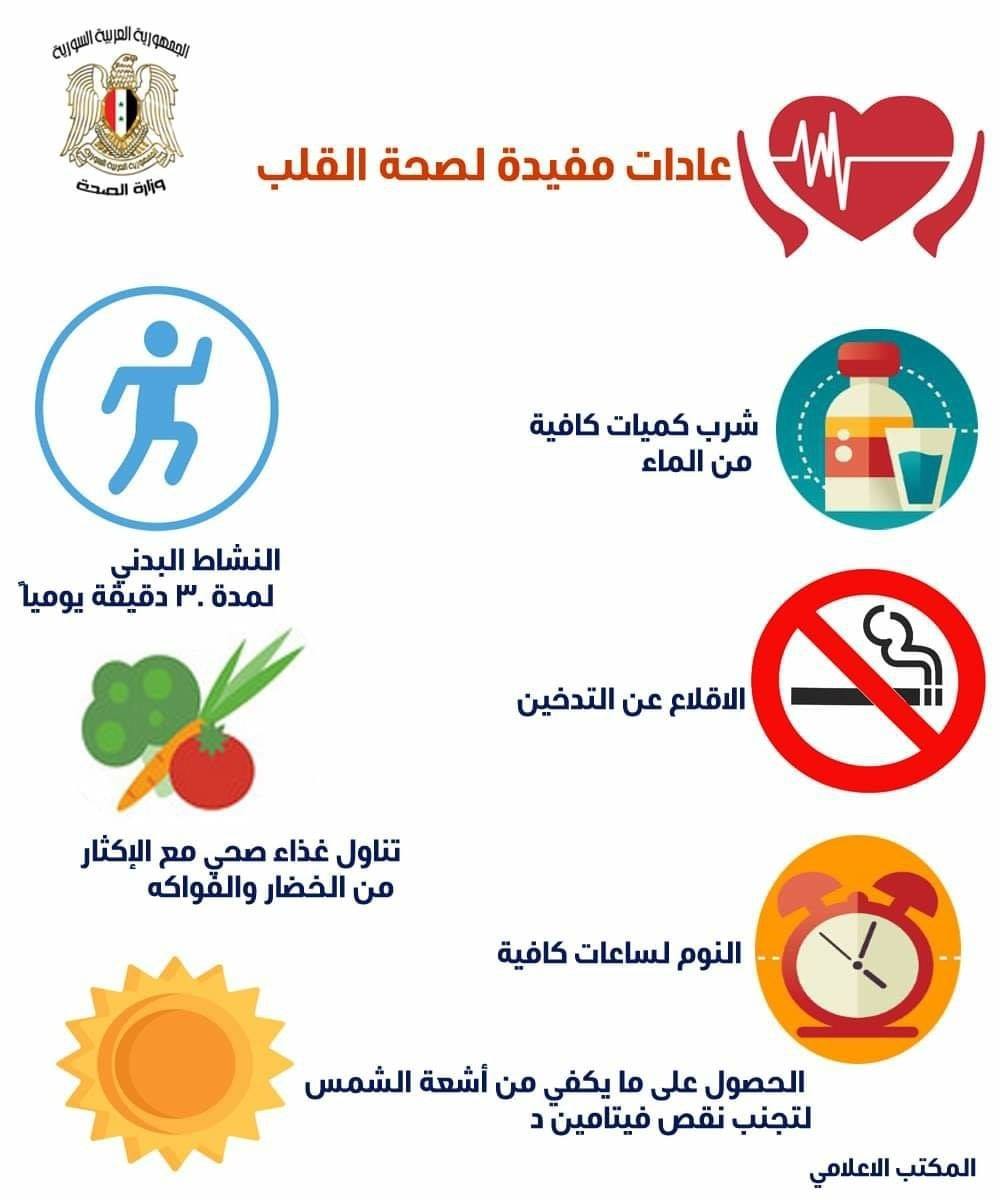 الجمهورية العربية السورية
وزارة الصحة

عادات مفيدة لصحة القلب

شرب كميات كافية من الماء

النشاط البدني لمدة ٣٠ دقيقة يومياً

الاقلاع عن التدخين

تناول غذاء صحي مع الإكثار من الخضار والفواكه

النوم لساعات كافية

الحصول على ما يكفي من أشعة الشمس لتجنب نقص فيتامين د

المكتب الاعلامي